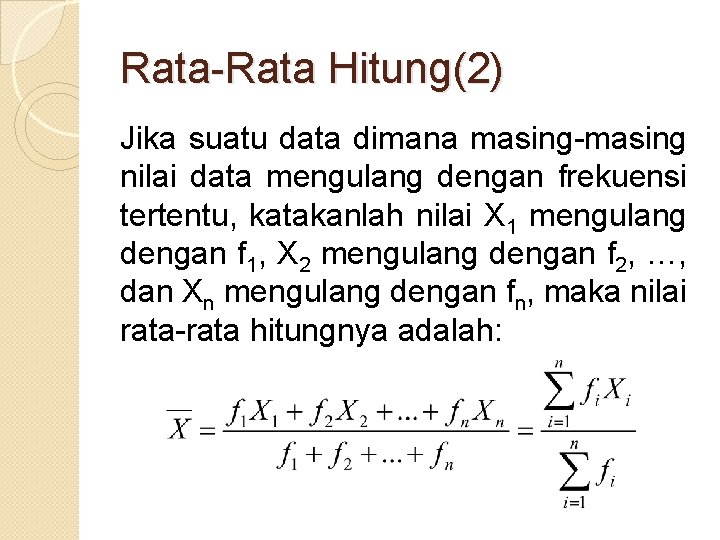 Rata-Rata Hitung(2)

Jika suatu data dimana masing-masing nilai data mengulang dengan frekuensi tertentu, katakanlah nilai $X_1$ mengulang dengan $f_1$, $X_2$ mengulang dengan $f_2$, …, dan $X_n$ mengulang dengan $f_n$, maka nilai rata-rata hitungnya adalah:

$\overline{X} = \frac{f_1X_1 + f_2X_2 + ... + f_nX_n}{f_1 + f_2 + ... + f_n} = \frac{\sum_{i=1}^{n} f_iX_i}{\sum_{i=1}^{n} f_i}$